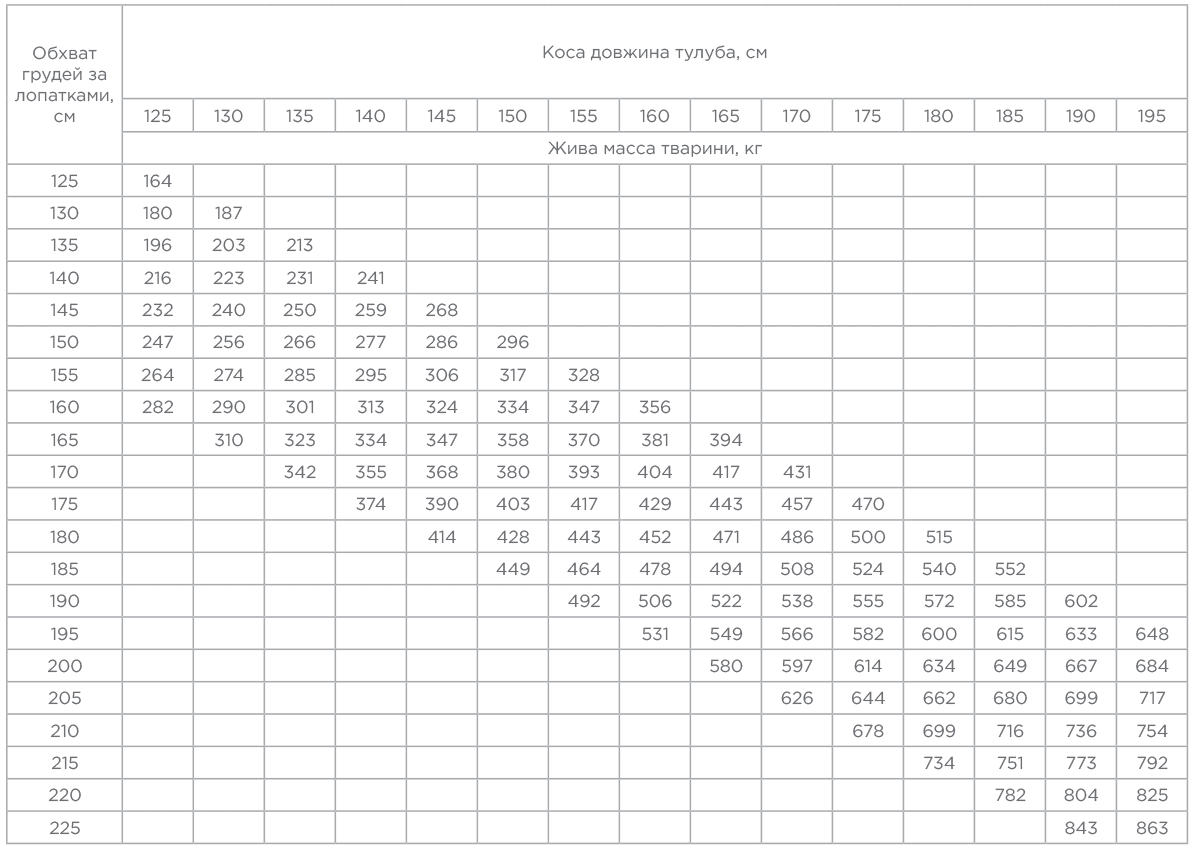 | Обхват грудей за лопатками, см | Коса довжина тулуба, см | | | | | | | | | | | | | | |
|---|---|---|---|---|---|---|---|---|---|---|---|---|---|---|---|
| | 125 | 130 | 135 | 140 | 145 | 150 | 155 | 160 | 165 | 170 | 175 | 180 | 185 | 190 | 195 |
| | Жива масса тварини, кг | | | | | | | | | | | | | | |
| 125 | 164 | | | | | | | | | | | | | | |
| 130 | 180 | 187 | | | | | | | | | | | | | |
| 135 | 196 | 203 | 213 | | | | | | | | | | | | |
| 140 | 216 | 223 | 231 | 241 | | | | | | | | | | | |
| 145 | 232 | 240 | 250 | 259 | 268 | | | | | | | | | | |
| 150 | 247 | 256 | 266 | 277 | 286 | 296 | | | | | | | | | |
| 155 | 264 | 274 | 285 | 295 | 306 | 317 | 328 | | | | | | | | |
| 160 | 282 | 290 | 301 | 313 | 324 | 334 | 347 | 356 | | | | | | | |
| 165 | | 310 | 323 | 334 | 347 | 358 | 370 | 381 | 394 | | | | | | |
| 170 | | | 342 | 355 | 368 | 380 | 393 | 404 | 417 | 431 | | | | | |
| 175 | | | | 374 | 390 | 403 | 417 | 429 | 443 | 457 | 470 | | | | |
| 180 | | | | | 414 | 428 | 443 | 452 | 471 | 486 | 500 | 515 | | | |
| 185 | | | | | | 449 | 464 | 478 | 494 | 508 | 524 | 540 | 552 | | |
| 190 | | | | | | | 492 | 506 | 522 | 538 | 555 | 572 | 585 | 602 | |
| 195 | | | | | | | | 531 | 549 | 566 | 582 | 600 | 615 | 633 | 648 |
| 200 | | | | | | | | | 580 | 597 | 614 | 634 | 649 | 667 | 684 |
| 205 | | | | | | | | | | 626 | 644 | 662 | 680 | 699 | 717 |
| 210 | | | | | | | | | | | 678 | 699 | 716 | 736 | 754 |
| 215 | | | | | | | | | | | | 734 | 751 | 773 | 792 |
| 220 | | | | | | | | | | | | | 782 | 804 | 825 |
| 225 | | | | | | | | | | | | | | 843 | 863 |